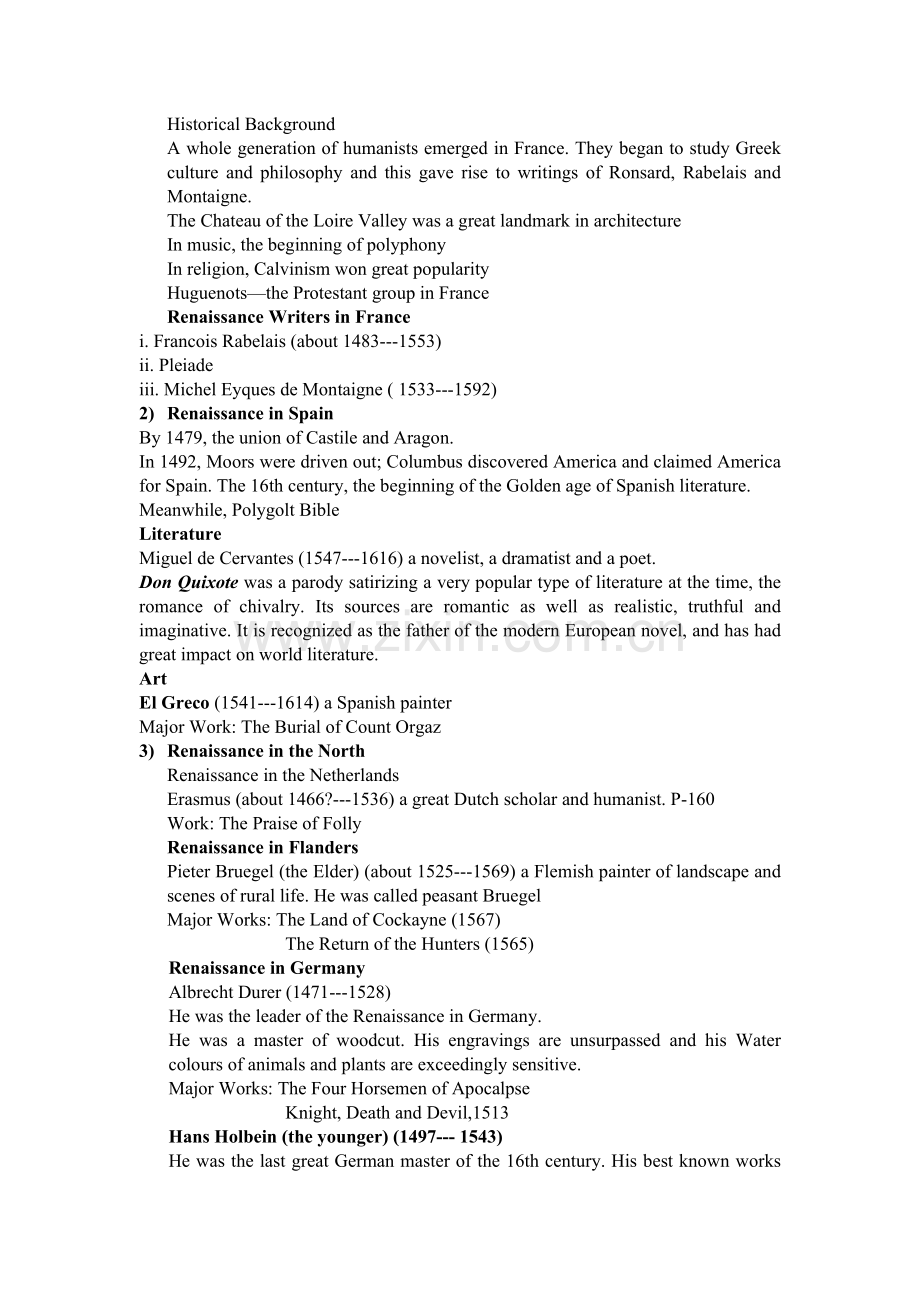 Historical Background

A whole generation of humanists emerged in France. They began to study Greek culture and philosophy and this gave rise to writings of Ronsard, Rabelais and Montaigne.

The Chateau of the Loire Valley was a great landmark in architecture

In music, the beginning of polyphony

In religion, Calvinism won great popularity

Huguenots—the Protestant group in France

Renaissance Writers in France

i. Francois Rabelais (about 1483---1553)

ii. Pleiade

iii. Michel Eyques de Montaigne ( 1533---1592)

2) Renaissance in Spain

By 1479, the union of Castile and Aragon.

In 1492, Moors were driven out; Columbus discovered America and claimed America for Spain. The 16th century, the beginning of the Golden age of Spanish literature.

Meanwhile, Polygolt Bible

Literature

Miguel de Cervantes (1547---1616) a novelist, a dramatist and a poet.

Don Quixote was a parody satirizing a very popular type of literature at the time, the romance of chivalry. Its sources are romantic as well as realistic, truthful and imaginative. It is recognized as the father of the modern European novel, and has had great impact on world literature.

Art

El Greco (1541---1614) a Spanish painter

Major Work: The Burial of Count Orgaz

3) Renaissance in the North

Renaissance in the Netherlands

Erasmus (about 1466?---1536) a great Dutch scholar and humanist. P-160

Work: The Praise of Folly

Renaissance in Flanders

Pieter Bruegel (the Elder) (about 1525---1569) a Flemish painter of landscape and scenes of rural life. He was called peasant Bruegel

Major Works: The Land of Cockayne (1567)

The Return of the Hunters (1565)

Renaissance in Germany

Albrecht Durer (1471---1528)

He was the leader of the Renaissance in Germany.

He was a master of woodcut. His engravings are unsurpassed and his Water colours of animals and plants are exceedingly sensitive.

Major Works: The Four Horsemen of Apocalpse

Knight, Death and Devil,1513

Hans Holbein (the younger) (1497--- 1543)

He was the last great German master of the 16th century. His best known works

www.zixin.com.cn